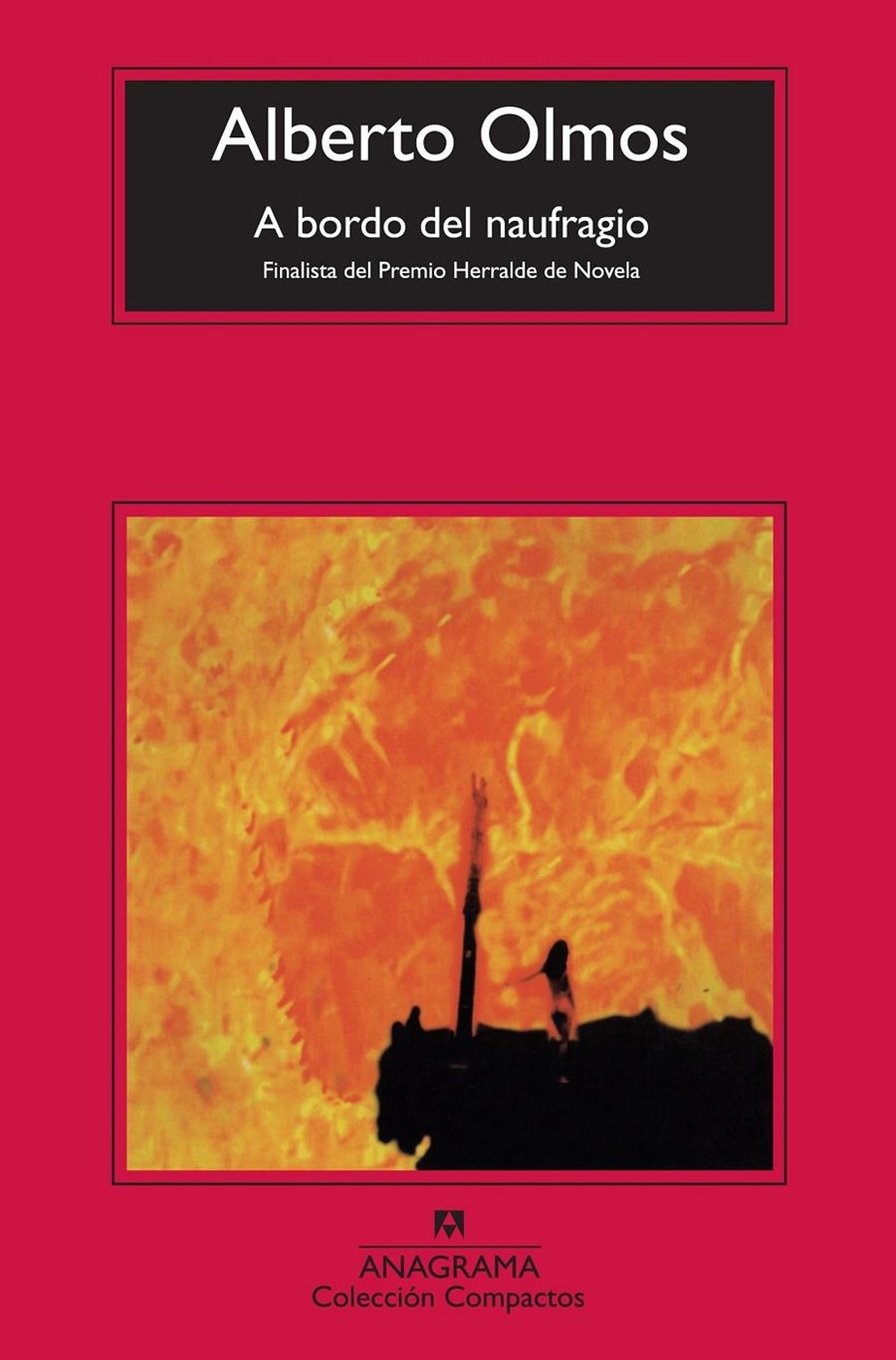 Alberto Olmos

A bordo del naufragio

Finalista del Premio Herralde de Novela

ANAGRAMA
Colección Compactos